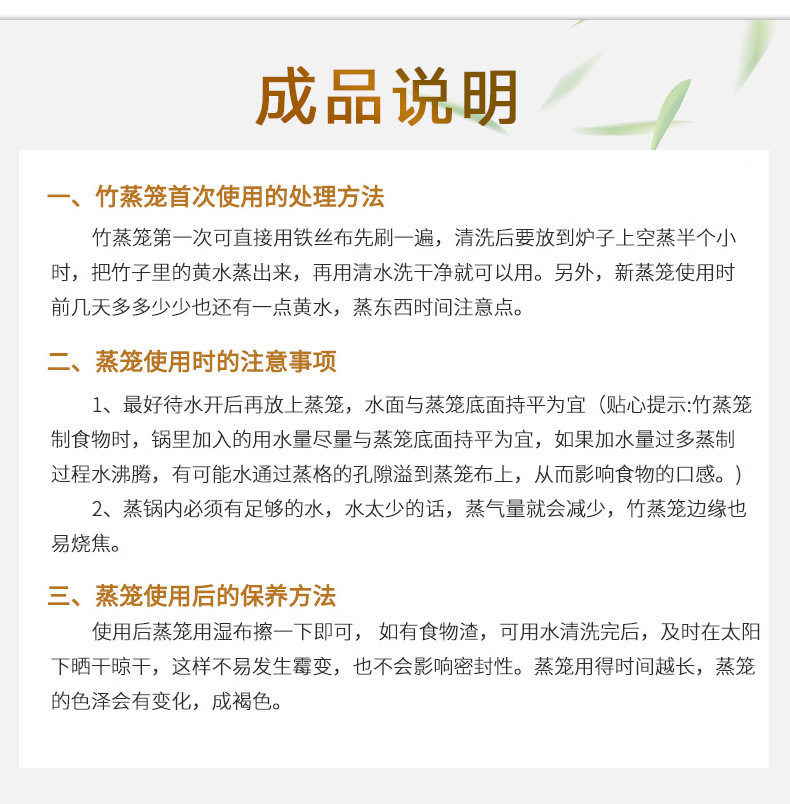 成品说明

一、竹蒸笼首次使用的处理方法

竹蒸笼第一次可直接用铁丝布先刷一遍，清洗后要放到炉子上空蒸半个小时，把竹子里的黄水蒸出来，再用清水洗干净就可以用。另外，新蒸笼使用时前几天多多少少也还有一点黄水，蒸东西时间注意点。

二、蒸笼使用时的注意事项

1、最好待水开后再放上蒸笼，水面与蒸笼底面持平为宜（贴心提示:竹蒸笼制食物时，锅里加入的用水量尽量与蒸笼底面持平为宜，如果加水量过多蒸制过程水沸腾，有可能水通过蒸格的孔隙溢到蒸笼布上，从而影响食物的口感。）

2、蒸锅内必须有足够的水，水太少的话，蒸气量就会减少，竹蒸笼边缘也易烧焦。

三、蒸笼使用后的保养方法

使用后蒸笼用湿布擦一下即可， 如有食物渣，可用水清洗完后，及时在太阳下晒干晾干，这样不易发生霉变，也不会影响密封性。蒸笼用得时间越长，蒸笼的色泽会有变化，成褐色。